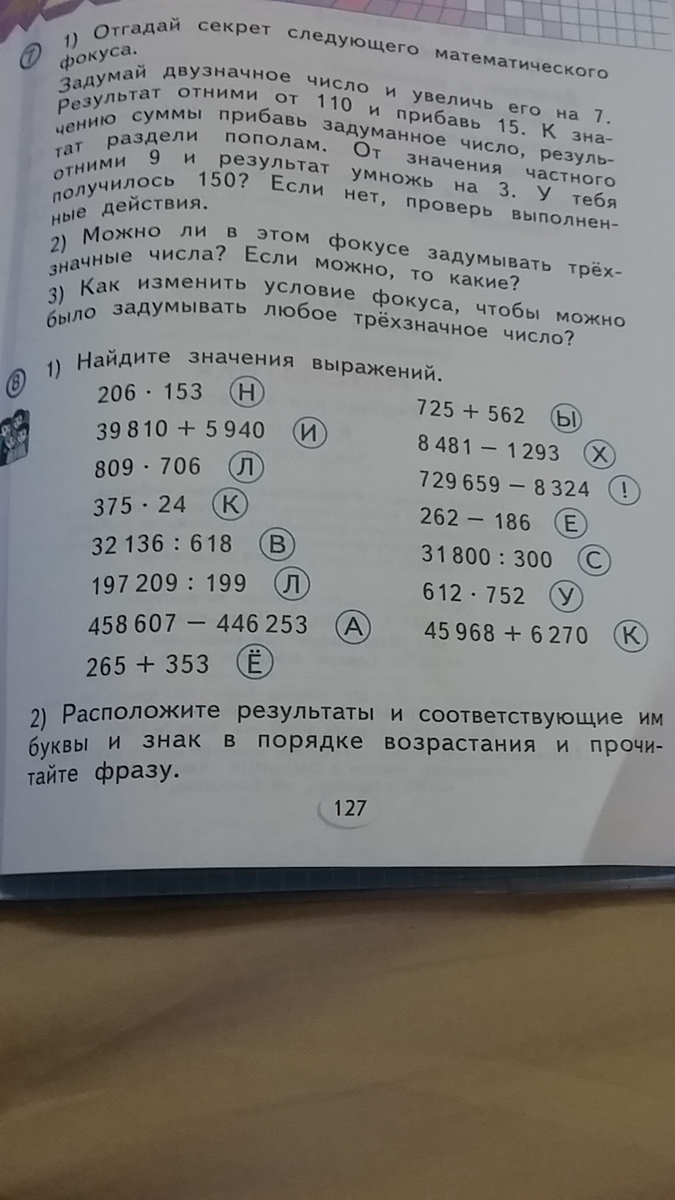 7 1) Отгадай секрет следующего математического фокуса.
Задумай двузначное число и увеличь его на 7. Результат отними от 110 и прибавь 15. К значению суммы прибавь задуманное число, результат раздели пополам. От значения частного отними 9 и результат умножь на 3. У тебя получилось 150? Если нет, проверь выполненные действия.
2) Можно ли в этом фокусе задумывать трёхзначные числа? Если можно, то какие?
3) Как изменить условие фокуса, чтобы можно было задумывать любое трёхзначное число?

8 1) Найдите значения выражений.

$206 \cdot 153$ Н
$39\,810 + 5\,940$ И
$809 \cdot 706$ Л
$375 \cdot 24$ К
$32\,136 : 618$ В
$197\,209 : 199$ Л
$458\,607 - 446\,253$ А
$265 + 353$ Ё

$725 + 562$ Ы
$8\,481 - 1\,293$ Х
$729\,659 - 8\,324$ !
$262 - 186$ Е
$31\,800 : 300$ С
$612 \cdot 752$ У
$45\,968 + 6\,270$ К

2) Расположите результаты и соответствующие им буквы и знак в порядке возрастания и прочитайте фразу.

127